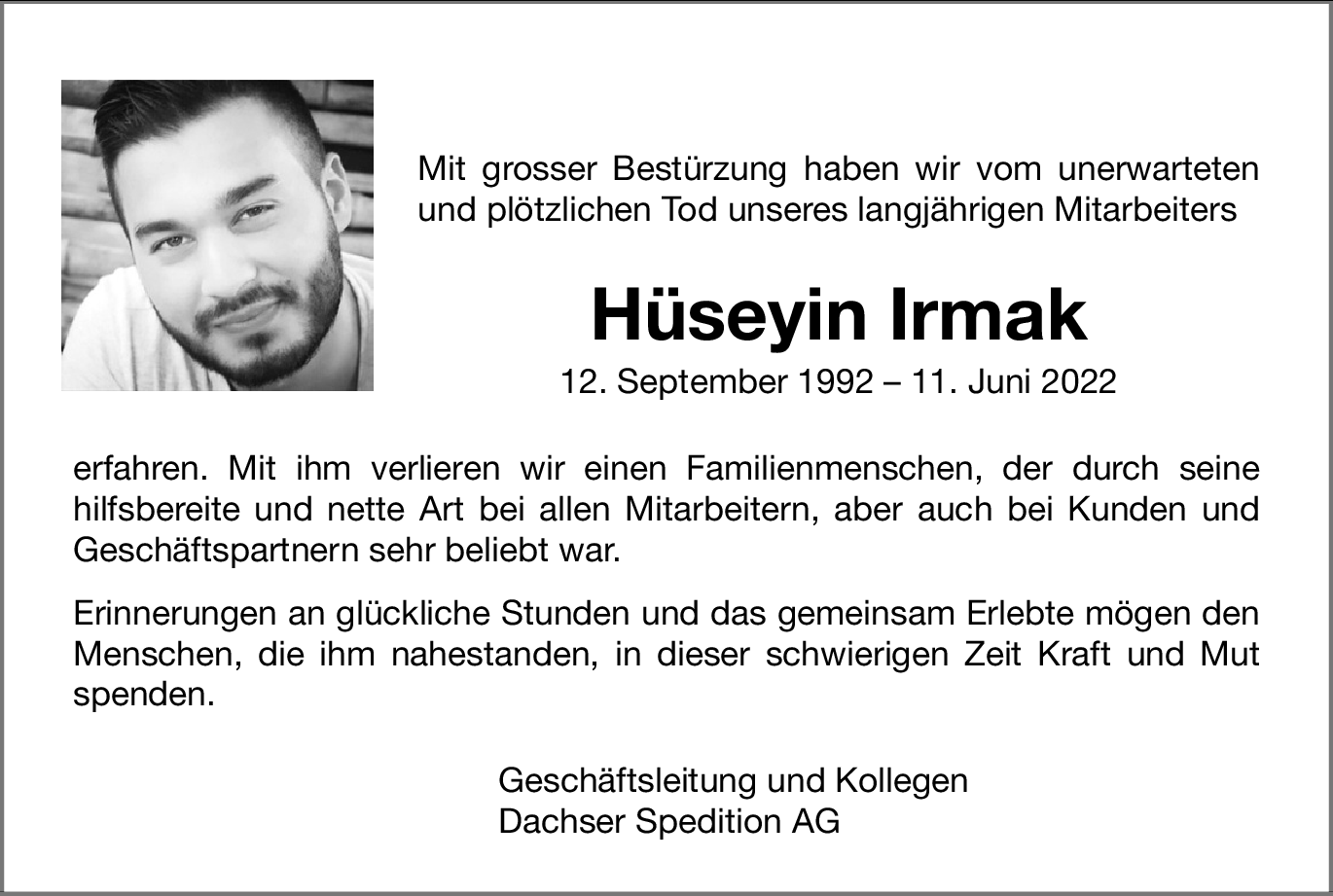 Mit grosser Bestürzung haben wir vom unerwarteten und plötzlichen Tod unseres langjährigen Mitarbeiters

Hüseyin Irmak

12. September 1992 – 11. Juni 2022

erfahren. Mit ihm verlieren wir einen Familienmenschen, der durch seine hilfsbereite und nette Art bei allen Mitarbeitern, aber auch bei Kunden und Geschäftspartnern sehr beliebt war.

Erinnerungen an glückliche Stunden und das gemeinsam Erlebte mögen den Menschen, die ihm nahestanden, in dieser schwierigen Zeit Kraft und Mut spenden.

Geschäftsleitung und Kollegen
Dachser Spedition AG